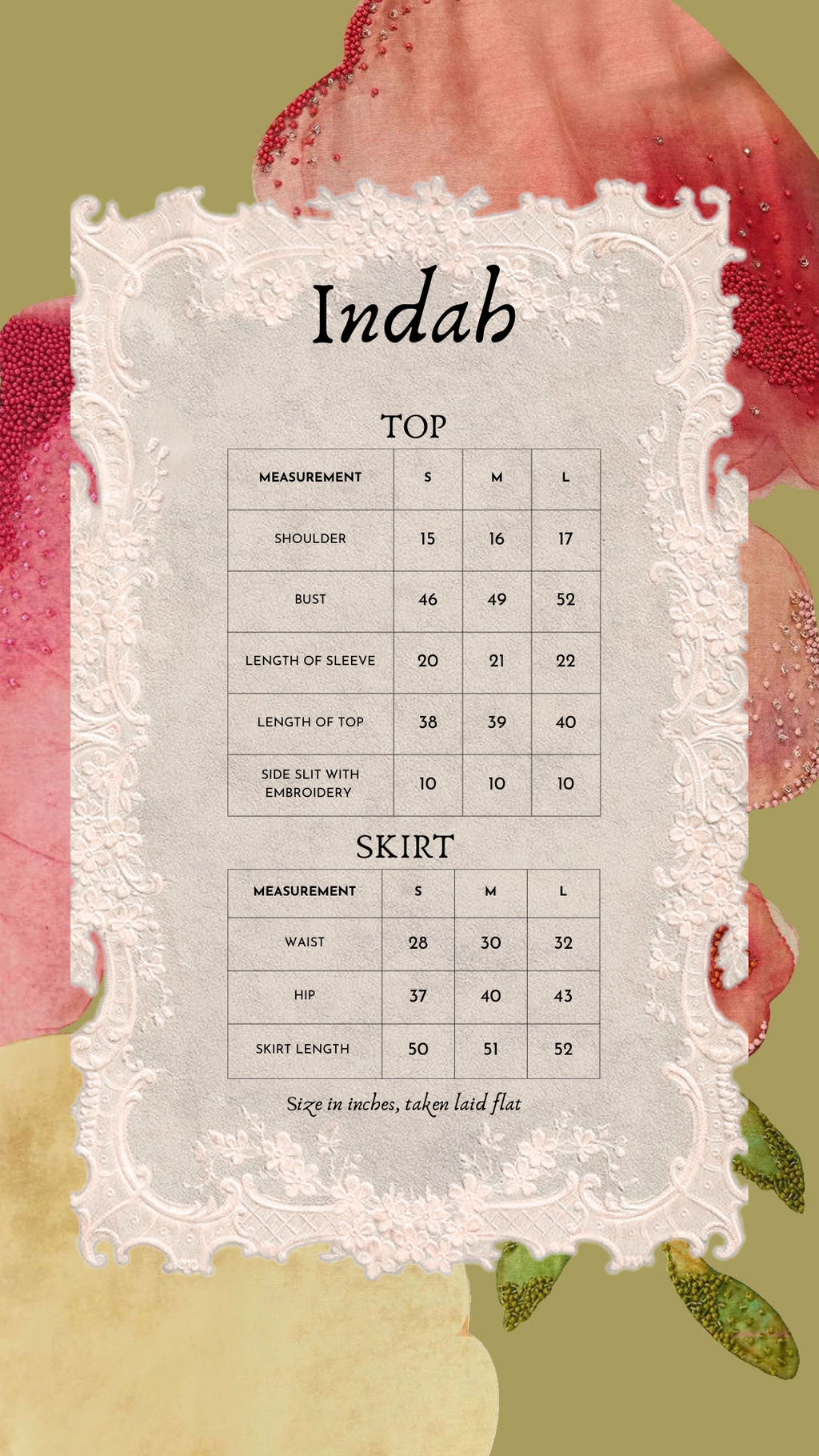 Indah

TOP

| MEASUREMENT | S | M | L |
|---|---|---|---|
| SHOULDER | 15 | 16 | 17 |
| BUST | 46 | 49 | 52 |
| LENGTH OF SLEEVE | 20 | 21 | 22 |
| LENGTH OF TOP | 38 | 39 | 40 |
| SIDE SLIT WITH EMBROIDERY | 10 | 10 | 10 |

SKIRT

| MEASUREMENT | S | M | L |
|---|---|---|---|
| WAIST | 28 | 30 | 32 |
| HIP | 37 | 40 | 43 |
| SKIRT LENGTH | 50 | 51 | 52 |

Size in inches, taken laid flat